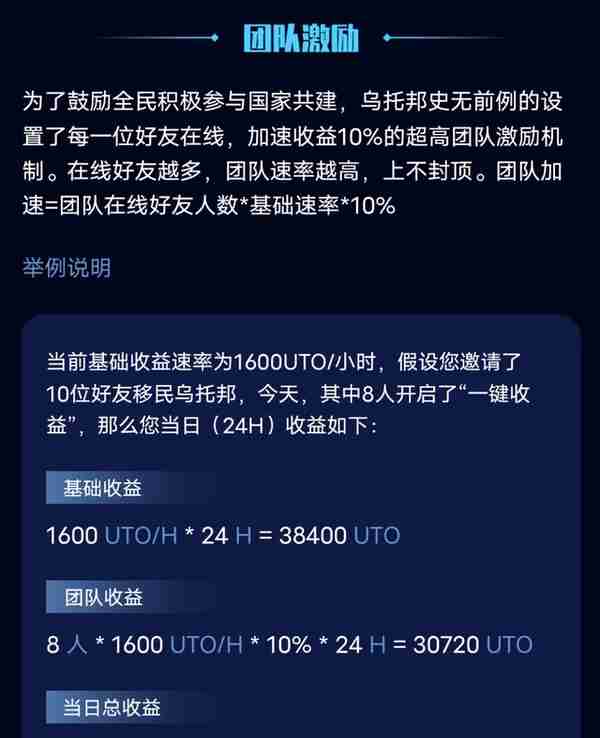 团队激励

为了鼓励全民积极参与国家共建，乌托邦史无前例的设置了每一位好友在线，加速收益10%的超高团队激励机制。在线好友越多，团队速率越高，上不封顶。团队加速=团队在线好友人数*基础速率*10%

举例说明

当前基础收益速率为1600UTO/小时，假设您邀请了10位好友移民乌托邦，今天，其中8人开启了“一键收益”，那么您当日（24H）收益如下：

基础收益

1600 UTO/H * 24 H = 38400 UTO

团队收益

8 人 * 1600 UTO/H * 10% * 24 H = 30720 UTO

当日总收益